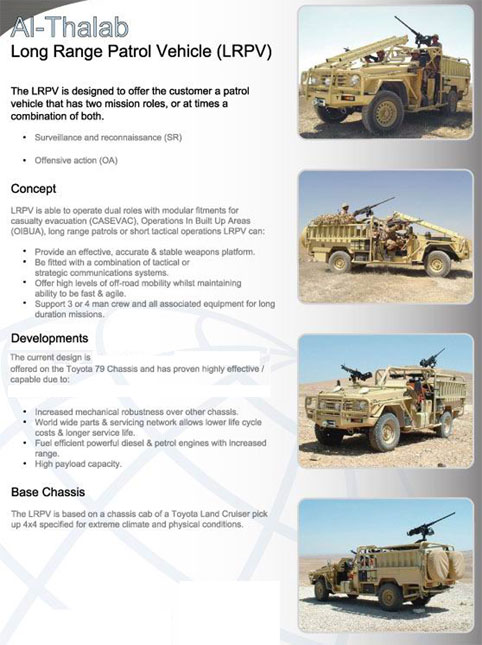 Al-Thalab
Long Range Patrol Vehicle (LRPV)

The LRPV is designed to offer the customer a patrol vehicle that has two mission roles, or at times a combination of both.

• Surveillance and reconnaissance (SR)

• Offensive action (OA)

Concept

LRPV is able to operate dual roles with modular fitments for casualty evacuation (CASEVAC), Operations In Built Up Areas (OIBUA), long range patrols or short tactical operations LRPV can:

• Provide an effective, accurate & stable weapons platform.
• Be fitted with a combination of tactical or strategic communications systems.
• Offer high levels of off-road mobility whilst maintaining ability to be fast & agile.
• Support 3 or 4 man crew and all associated equipment for long duration missions.

Developments

The current design is offered on the Toyota 79 Chassis and has proven highly effective / capable due to:

• Increased mechanical robustness over other chassis.
• World wide parts & servicing network allows lower life cycle costs & longer service life.
• Fuel efficient powerful diesel & petrol engines with increased range.
• High payload capacity.

Base Chassis

The LRPV is based on a chassis cab of a Toyota Land Cruiser pick up 4x4 specified for extreme climate and physical conditions.